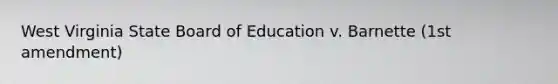 West Virginia State Board of Education v. Barnette (1st amendment)